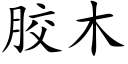 胶木